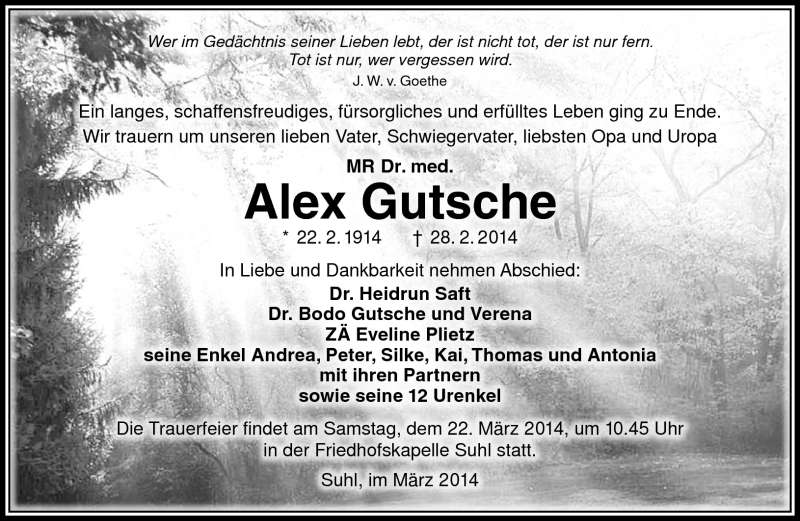 Wer im Gedächtnis seiner Lieben lebt, der ist nicht tot, der ist nur fern.
Tot ist nur, wer vergessen wird.
J. W. v. Goethe

Ein langes, schaffensfreudiges, fürsorgliches und erfülltes Leben ging zu Ende.
Wir trauern um unseren lieben Vater, Schwiegervater, liebsten Opa und Uropa

MR Dr. med.
Alex Gutsche
* 22. 2. 1914 † 28. 2. 2014

In Liebe und Dankbarkeit nehmen Abschied:
Dr. Heidrun Saft
Dr. Bodo Gutsche und Verena
ZÄ Eveline Plietz
seine Enkel Andrea, Peter, Silke, Kai, Thomas und Antonia
mit ihren Partnern
sowie seine 12 Urenkel

Die Trauerfeier findet am Samstag, dem 22. März 2014, um 10.45 Uhr in der Friedhofskapelle Suhl statt.

Suhl, im März 2014